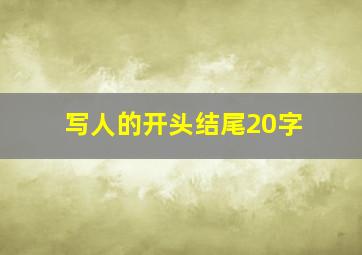 写人的开头结尾20字